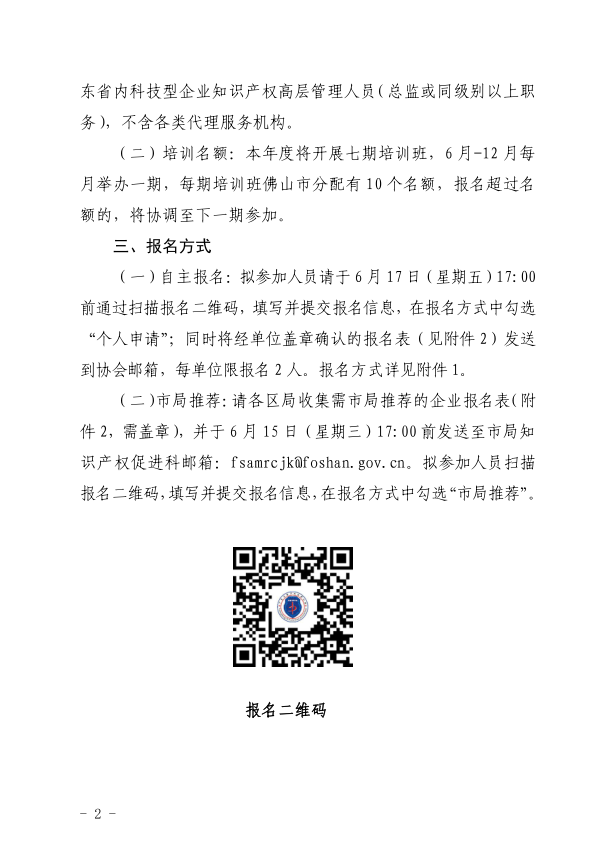 东省内科技型企业知识产权高层管理人员（总监或同级别以上职务），不含各类代理服务机构。

（二）培训名额：本年度将开展七期培训班，6月-12月每月举办一期，每期培训班佛山市分配有10个名额，报名超过名额的，将协调至下一期参加。

三、报名方式

（一）自主报名：拟参加人员请于6月17日（星期五）17:00前通过扫描报名二维码，填写并提交报名信息，在报名方式中勾选“个人申请”；同时将经单位盖章确认的报名表（见附件2）发送到协会邮箱，每单位限报名2人。报名方式详见附件1。

（二）市局推荐：请各区局收集需市局推荐的企业报名表（附件2，需盖章），并于6月15日（星期三）17:00前发送至市局知识产权促进科邮箱：fsamrcjk@foshan.gov.cn。拟参加人员扫描报名二维码，填写并提交报名信息，在报名方式中勾选“市局推荐”。

报名二维码

- 2 -